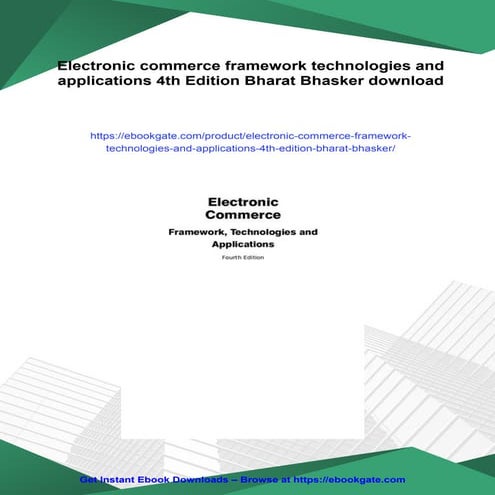 Electronic commerce framework technologies and applications 4th Edition Bharat Bhasker download

https://ebookgate.com/product/electronic-commerce-framework-technologies-and-applications-4th-edition-bharat-bhasker/

Electronic Commerce

Framework, Technologies and Applications

Fourth Edition

Get Instant Ebook Downloads – Browse at https://ebookgate.com